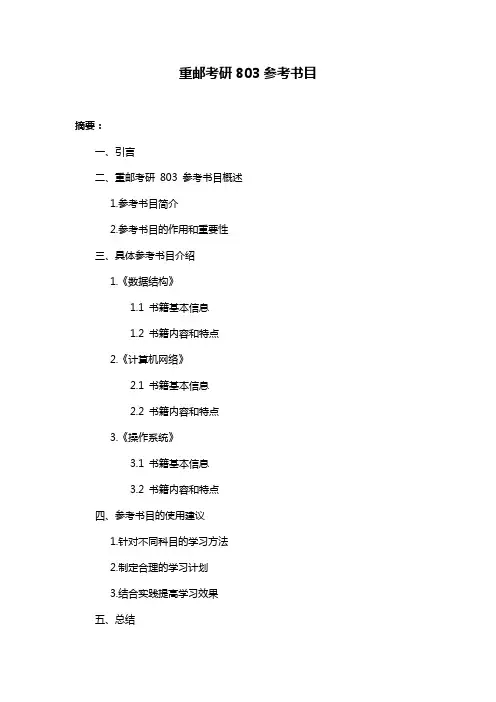 重邮考研 803 参考书目

摘要：

一、引言

二、重邮考研 803 参考书目概述

1.参考书目简介

2.参考书目的作用和重要性

三、具体参考书目介绍

1.《数据结构》

1.1 书籍基本信息

1.2 书籍内容和特点

2.《计算机网络》

2.1 书籍基本信息

2.2 书籍内容和特点

3.《操作系统》

3.1 书籍基本信息

3.2 书籍内容和特点

四、参考书目的使用建议

1.针对不同科目的学习方法

2.制定合理的学习计划

3.结合实践提高学习效果

五、总结